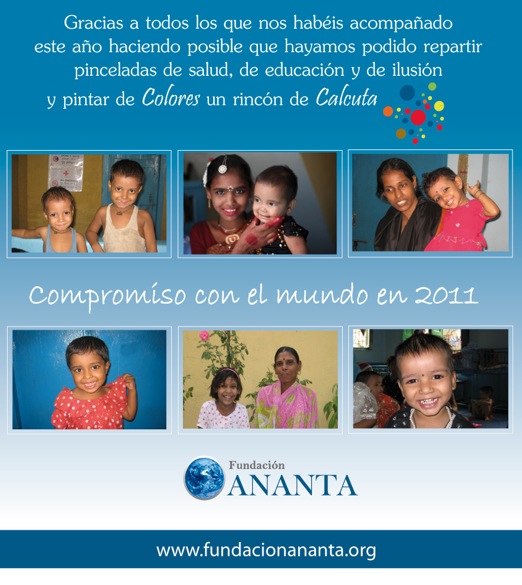 Gracias a todos los que nos habéis acompañado este año haciendo posible que hayamos podido repartir pinceladas de salud, de educación y de ilusión y pintar de Colores un rincón de Calcuta

Compromiso con el mundo en 2011

Fundación
ANANTA

www.fundacionananta.org